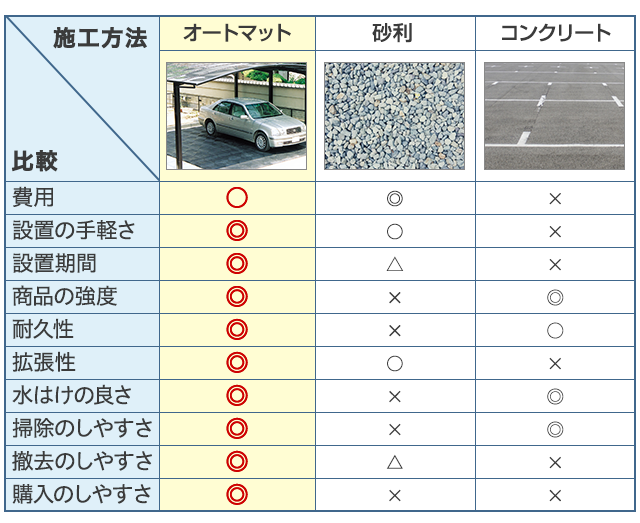 | 施工方法 / 比較 | オートマット | 砂利 | コンクリート |
|---|---|---|---|
| 費用 | ○ | ◎ | × |
| 設置の手軽さ | ◎ | ○ | × |
| 設置期間 | ◎ | △ | × |
| 商品の強度 | ◎ | × | ◎ |
| 耐久性 | ◎ | × | ○ |
| 拡張性 | ◎ | ○ | × |
| 水はけの良さ | ◎ | × | ◎ |
| 掃除のしやすさ | ◎ | × | ◎ |
| 撤去のしやすさ | ◎ | △ | × |
| 購入のしやすさ | ◎ | × | × |